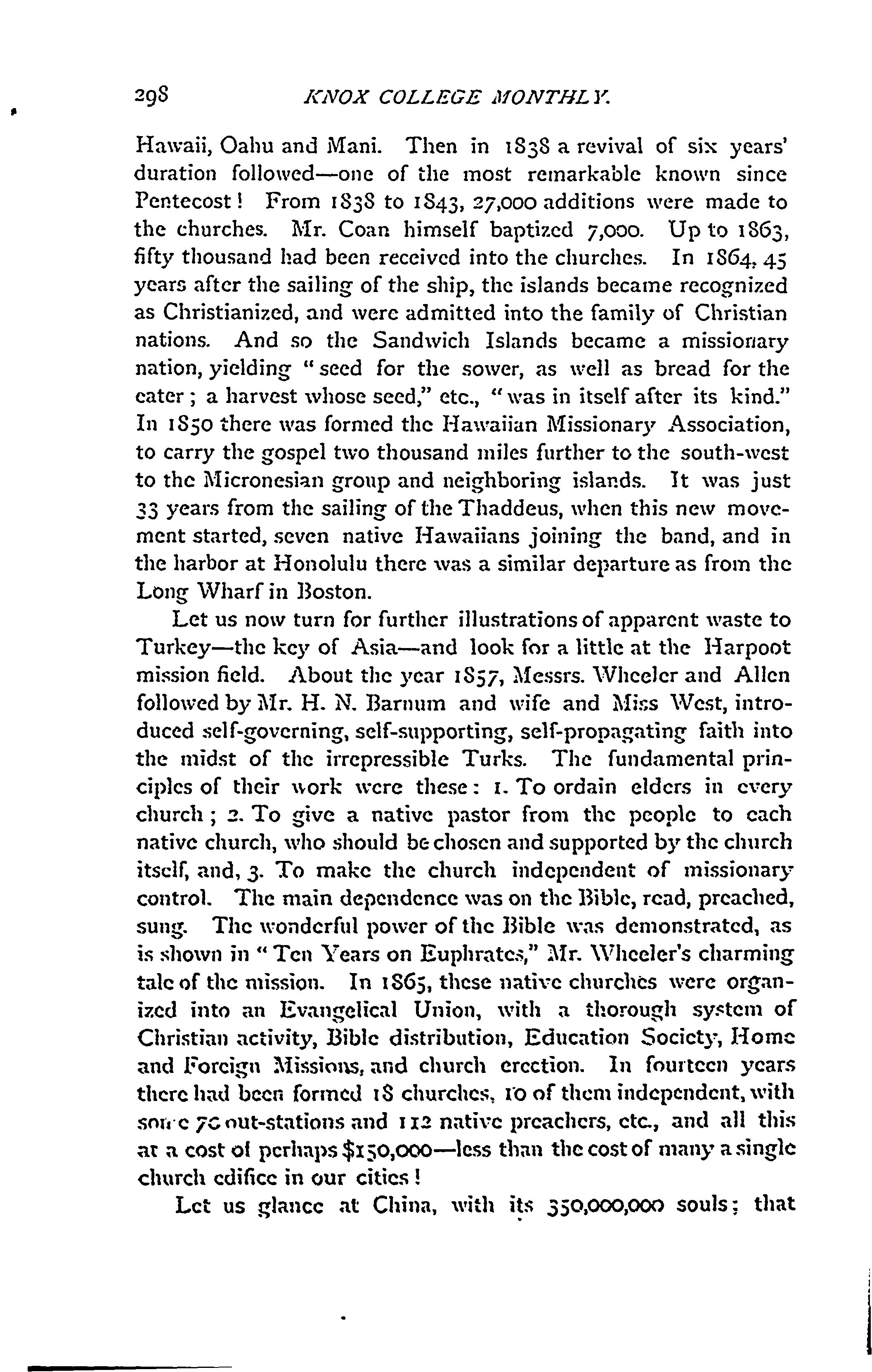 298 KNOX COLLEGE MONTHLY.

Hawaii, Oahu and Mani. Then in 1838 a revival of six years' duration followed—one of the most remarkable known since Pentecost! From 1838 to 1843, 27,000 additions were made to the churches. Mr. Coan himself baptized 7,000. Up to 1863, fifty thousand had been received into the churches. In 1864, 45 years after the sailing of the ship, the islands became recognized as Christianized, and were admitted into the family of Christian nations. And so the Sandwich Islands became a missionary nation, yielding "seed for the sower, as well as bread for the eater; a harvest whose seed," etc., "was in itself after its kind." In 1850 there was formed the Hawaiian Missionary Association, to carry the gospel two thousand miles further to the south-west to the Micronesian group and neighboring islands. It was just 33 years from the sailing of the Thaddeus, when this new movement started, seven native Hawaiians joining the band, and in the harbor at Honolulu there was a similar departure as from the Long Wharf in Boston.

Let us now turn for further illustrations of apparent waste to Turkey—the key of Asia—and look for a little at the Harpoot mission field. About the year 1857, Messrs. Wheeler and Allen followed by Mr. H. N. Barnum and wife and Miss West, introduced self-governing, self-supporting, self-propagating faith into the midst of the irrepressible Turks. The fundamental principles of their work were these: 1. To ordain elders in every church; 2. To give a native pastor from the people to each native church, who should be chosen and supported by the church itself, and, 3. To make the church independent of missionary control. The main dependence was on the Bible, read, preached, sung. The wonderful power of the Bible was demonstrated, as is shown in "Ten Years on Euphrates," Mr. Wheeler's charming tale of the mission. In 1865, these native churches were organized into an Evangelical Union, with a thorough system of Christian activity, Bible distribution, Education Society, Home and Foreign Missions, and church erection. In fourteen years there had been formed 18 churches, 10 of them independent, with some 70 out-stations and 112 native preachers, etc., and all this at a cost of perhaps $150,000—less than the cost of many a single church edifice in our cities!

Let us glance at China, with its 350,000,000 souls; that